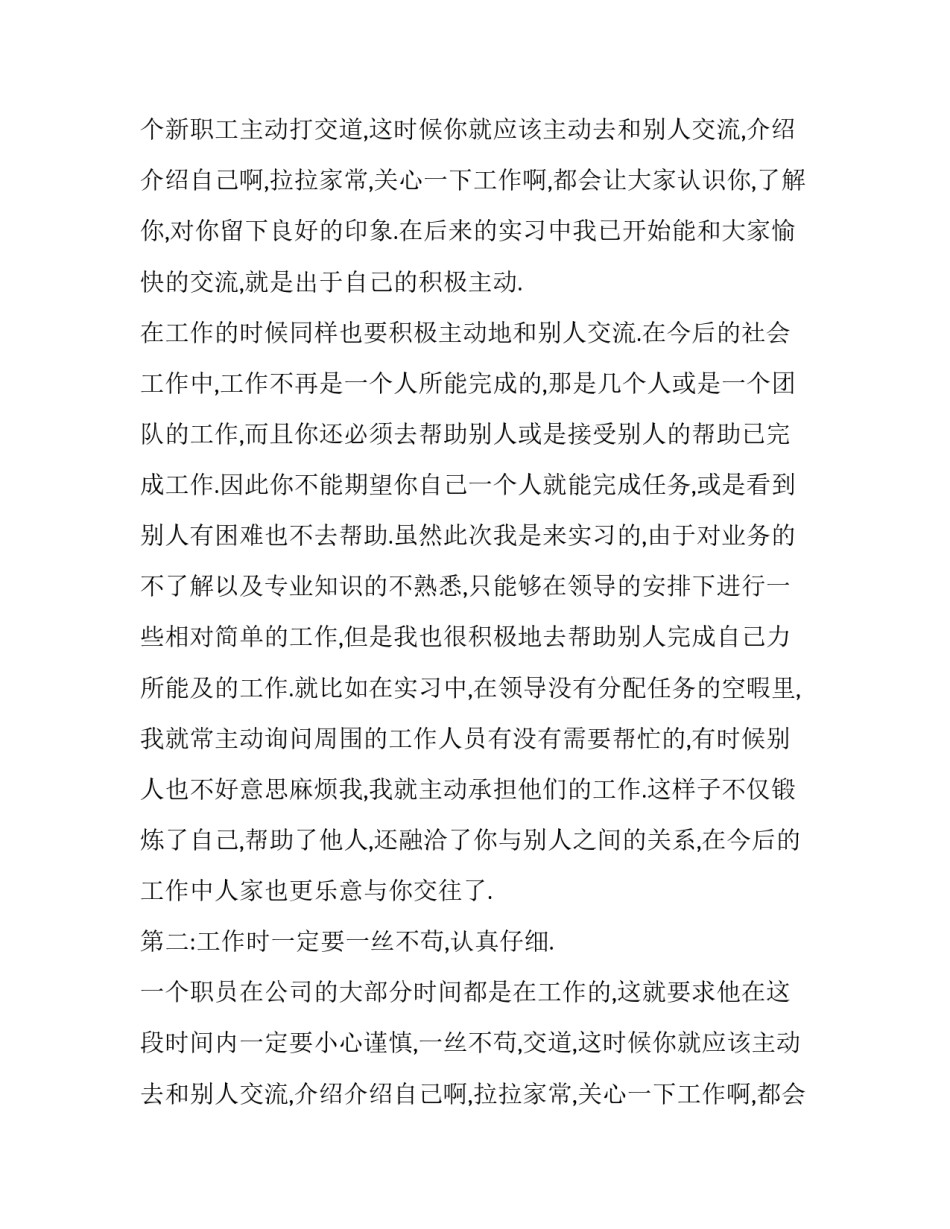 个新职工主动打交道,这时候你就应该主动去和别人交流,介绍介绍自己啊,拉拉家常,关心一下工作啊,都会让大家认识你,了解你,对你留下良好的印象.在后来的实习中我已开始能和大家愉快的交流,就是出于自己的积极主动.

在工作的时候同样也要积极主动地和别人交流.在今后的社会工作中,工作不再是一个人所能完成的,那是几个人或是一个团队的工作,而且你还必须去帮助别人或是接受别人的帮助已完成工作.因此你不能期望你自己一个人就能完成任务,或是看到别人有困难也不去帮助.虽然此次我是来实习的,由于对业务的不了解以及专业知识的不熟悉,只能够在领导的安排下进行一些相对简单的工作,但是我也很积极地去帮助别人完成自己力所能及的工作.就比如在实习中,在领导没有分配任务的空暇里,我就常主动询问周围的工作人员有没有需要帮忙的,有时候别人也不好意思麻烦我,我就主动承担他们的工作.这样子不仅锻炼了自己,帮助了他人,还融洽了你与别人之间的关系,在今后的工作中人家也更乐意与你交往了.

第二:工作时一定要一丝不苟,认真仔细.

一个职员在公司的大部分时间都是在工作的,这就要求他在这段时间内一定要小心谨慎,一丝不苟,交道,这时候你就应该主动去和别人交流,介绍介绍自己啊,拉拉家常,关心一下工作啊,都会